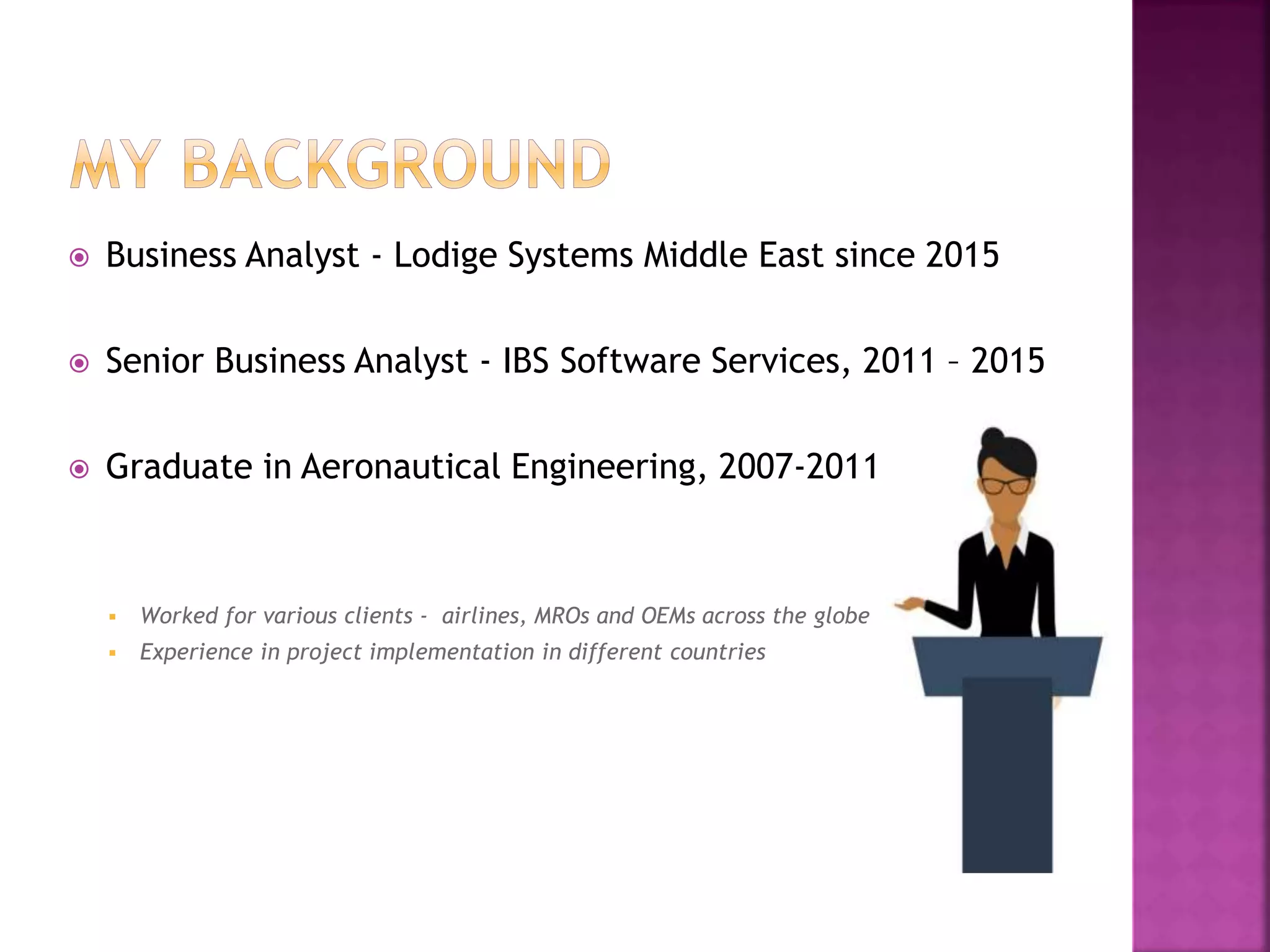 MY BACKGROUND

• Business Analyst - Lodige Systems Middle East since 2015

• Senior Business Analyst - IBS Software Services, 2011 – 2015

• Graduate in Aeronautical Engineering, 2007-2011

• Worked for various clients - airlines, MROs and OEMs across the globe
• Experience in project implementation in different countries